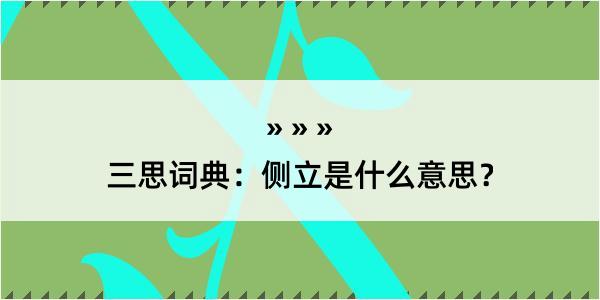 » » »
三思词典：侧立是什么意思？